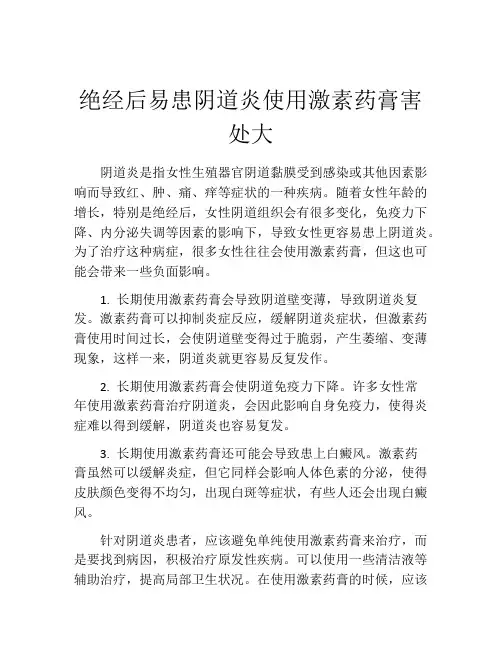 绝经后易患阴道炎使用激素药膏害处大

阴道炎是指女性生殖器官阴道黏膜受到感染或其他因素影响而导致红、肿、痛、痒等症状的一种疾病。随着女性年龄的增长，特别是绝经后，女性阴道组织会有很多变化，免疫力下降、内分泌失调等因素的影响下，导致女性更容易患上阴道炎。为了治疗这种病症，很多女性往往会使用激素药膏，但这也可能会带来一些负面影响。

1. 长期使用激素药膏会导致阴道壁变薄，导致阴道炎复发。激素药膏可以抑制炎症反应，缓解阴道炎症状，但激素药膏使用时间过长，会使阴道壁变得过于脆弱，产生萎缩、变薄现象，这样一来，阴道炎就更容易反复发作。

2. 长期使用激素药膏会使阴道免疫力下降。许多女性常年使用激素药膏治疗阴道炎，会因此影响自身免疫力，使得炎症难以得到缓解，阴道炎也容易复发。

3. 长期使用激素药膏还可能会导致患上白癜风。激素药膏虽然可以缓解炎症，但它同样会影响人体色素的分泌，使得皮肤颜色变得不均匀，出现白斑等症状，有些人还会出现白癜风。

针对阴道炎患者，应该避免单纯使用激素药膏来治疗，而是要找到病因，积极治疗原发性疾病。可以使用一些清洁液等辅助治疗，提高局部卫生状况。在使用激素药膏的时候，应该